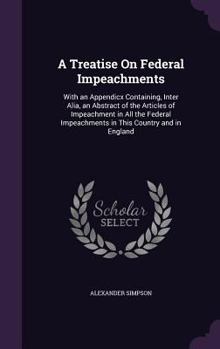 A Treatise On Federal Impeachments

With an Appendicx Containing, Inter Alia, an Abstract of the Articles of Impeachment in All the Federal Impeachments in This Country and in England

Scholar SELECT

ALEXANDER SIMPSON